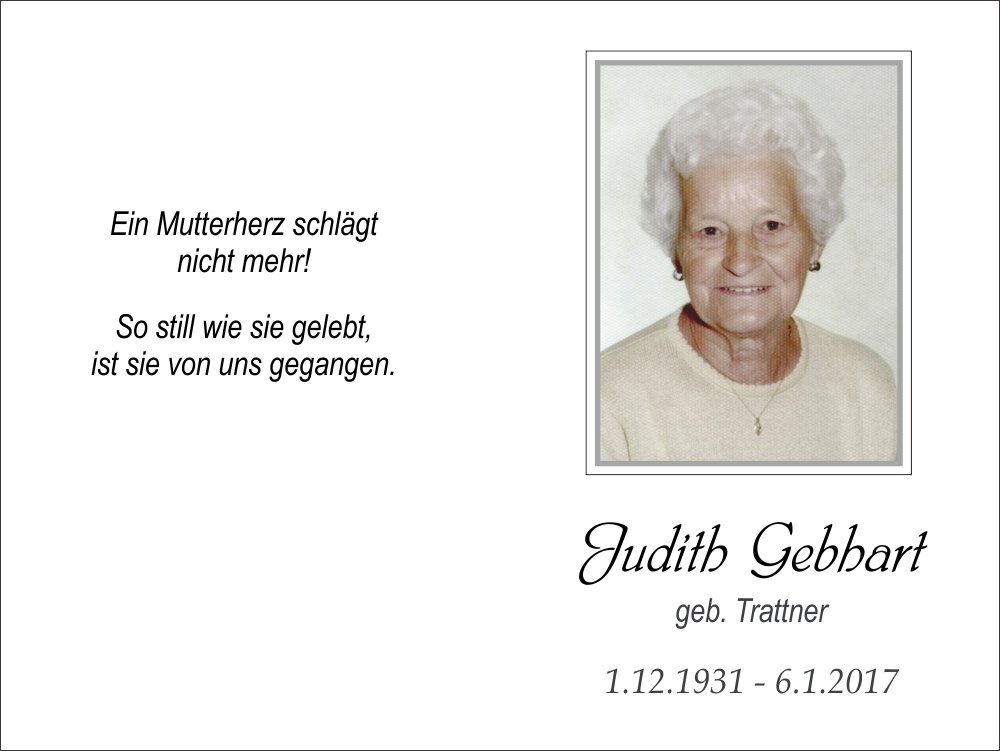 Ein Mutterherz schlägt
nicht mehr!

So still wie sie gelebt,
ist sie von uns gegangen.

Judith Gebhart
geb. Trattner

1.12.1931 - 6.1.2017